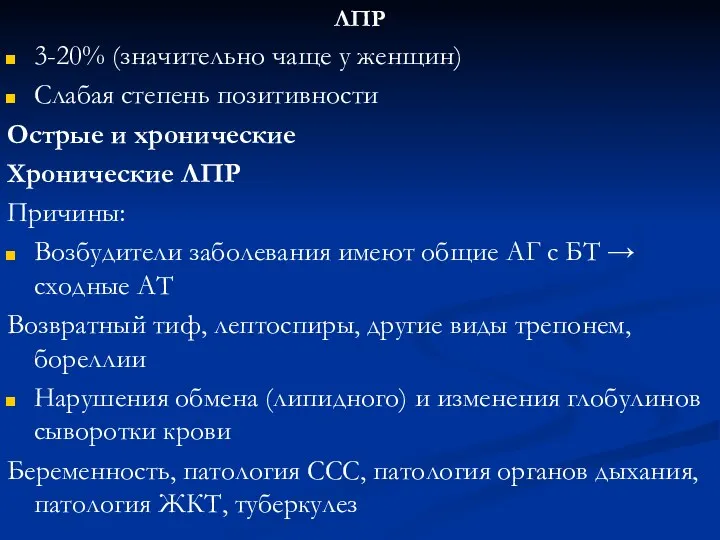 ЛПР

3-20% (значительно чаще у женщин)

Слабая степень позитивности

Острые и хронические

Хронические ЛПР

Причины:

Возбудители заболевания имеют общие АГ с БТ → сходные АТ

Возвратный тиф, лептоспиры, другие виды трепонем, бореллии

Нарушения обмена (липидного) и изменения глобулинов сыворотки крови

Беременность, патология ССС, патология органов дыхания, патология ЖКТ, туберкулез